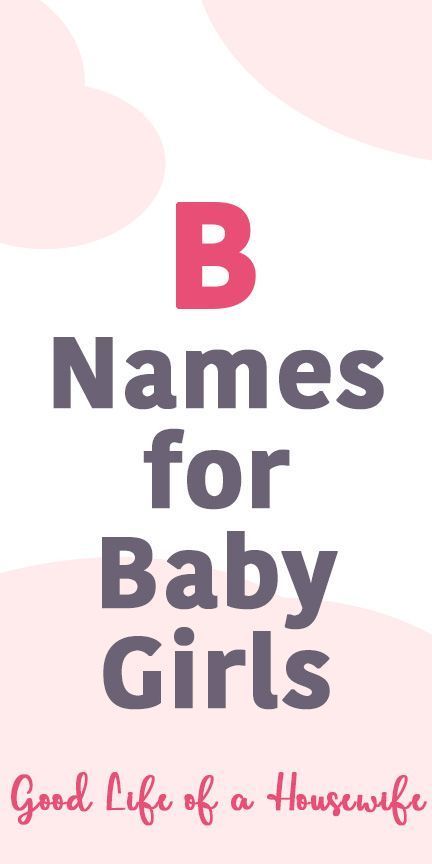 B
Names for Baby Girls

Good Life of a Housewife